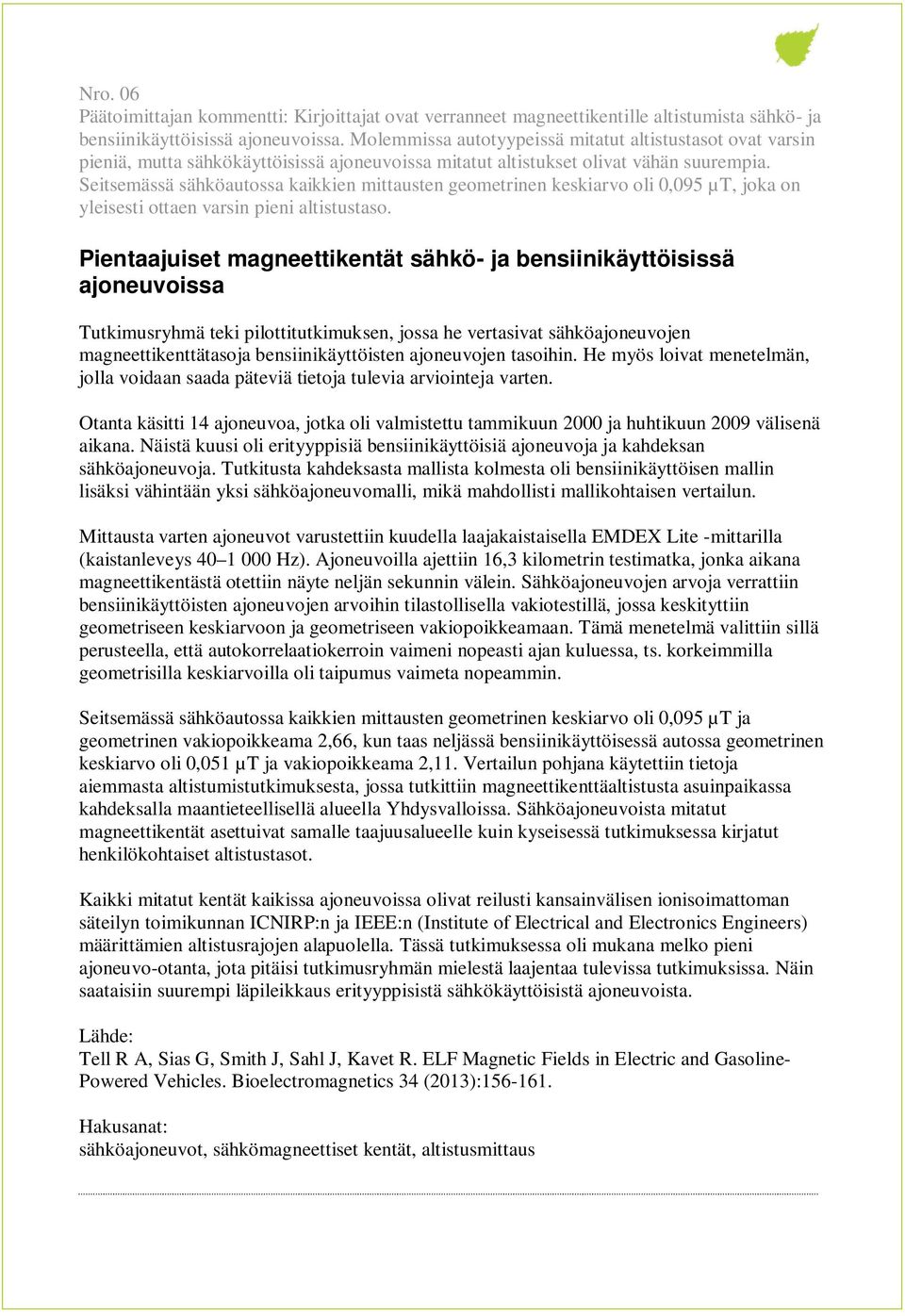 Nro. 06
Päätoimittajan kommentti: Kirjoittajat ovat verranneet magneettikentille altistumista sähkö- ja bensiinikäyttöisissä ajoneuvoissa. Molemmissa autotyypeissä mitatut altistustasot ovat varsin pieniä, mutta sähkökäyttöisissä ajoneuvoissa mitatut altistukset olivat vähän suurempia. Seitsemässä sähköautossa kaikkien mittausten geometrinen keskiarvo oli 0,095 µT, joka on yleisesti ottaen varsin pieni altistustaso.

Pientaajuiset magneettikentät sähkö- ja bensiinikäyttöisissä ajoneuvoissa

Tutkimusryhmä teki pilottitutkimuksen, jossa he vertasivat sähköajoneuvojen magneettikenttätasoja bensiinikäyttöisten ajoneuvojen tasoihin. He myös loivat menetelmän, jolla voidaan saada päteviä tietoja tulevia arviointeja varten.

Otanta käsitti 14 ajoneuvoa, jotka oli valmistettu tammikuun 2000 ja huhtikuun 2009 välisenä aikana. Näistä kuusi oli erityyppisiä bensiinikäyttöisiä ajoneuvoja ja kahdeksan sähköajoneuvoja. Tutkitusta kahdeksasta mallista kolmesta oli bensiinikäyttöisen mallin lisäksi vähintään yksi sähköajoneuvomalli, mikä mahdollisti mallikohtaisen vertailun.

Mittausta varten ajoneuvot varustettiin kuudella laajakaistaisella EMDEX Lite -mittarilla (kaistanleveys 40–1 000 Hz). Ajoneuvoilla ajettiin 16,3 kilometrin testimatka, jonka aikana magneettikentästä otettiin näyte neljän sekunnin välein. Sähköajoneuvojen arvoja verrattiin bensiinikäyttöisten ajoneuvojen arvoihin tilastollisella vakiotestillä, jossa keskityttiin geometriseen keskiarvoon ja geometriseen vakiopoikkeamaan. Tämä menetelmä valittiin sillä perusteella, että autokorrelaatiokerroin vaimeni nopeasti ajan kuluessa, ts. korkeimmilla geometrisilla keskiarvoilla oli taipumus vaimeta nopeammin.

Seitsemässä sähköautossa kaikkien mittausten geometrinen keskiarvo oli 0,095 µT ja geometrinen vakiopoikkeama 2,66, kun taas neljässä bensiinikäyttöisessä autossa geometrinen keskiarvo oli 0,051 µT ja vakiopoikkeama 2,11. Vertailun pohjana käytettiin tietoja aiemmasta altistumistutkimuksesta, jossa tutkittiin magneettikenttäaltistusta asuinpaikassa kahdeksalla maantieteellisellä alueella Yhdysvalloissa. Sähköajoneuvoista mitatut magneettikentät asettuivat samalle taajuusalueelle kuin kyseisessä tutkimuksessa kirjatut henkilökohtaiset altistustasot.

Kaikki mitatut kentät kaikissa ajoneuvoissa olivat reilusti kansainvälisen ionisoimattoman säteilyn toimikunnan ICNIRP:n ja IEEE:n (Institute of Electrical and Electronics Engineers) määrittämien altistusrajojen alapuolella. Tässä tutkimuksessa oli mukana melko pieni ajoneuvo-otanta, jota pitäisi tutkimusryhmän mielestä laajentaa tulevissa tutkimuksissa. Näin saataisiin suurempi läpileikkaus erityyppisistä sähkökäyttöisistä ajoneuvoista.

Lähde:
Tell R A, Sias G, Smith J, Sahl J, Kavet R. ELF Magnetic Fields in Electric and Gasoline-Powered Vehicles. Bioelectromagnetics 34 (2013):156-161.

Hakusanat:
sähköajoneuvot, sähkömagneettiset kentät, altistusmittaus